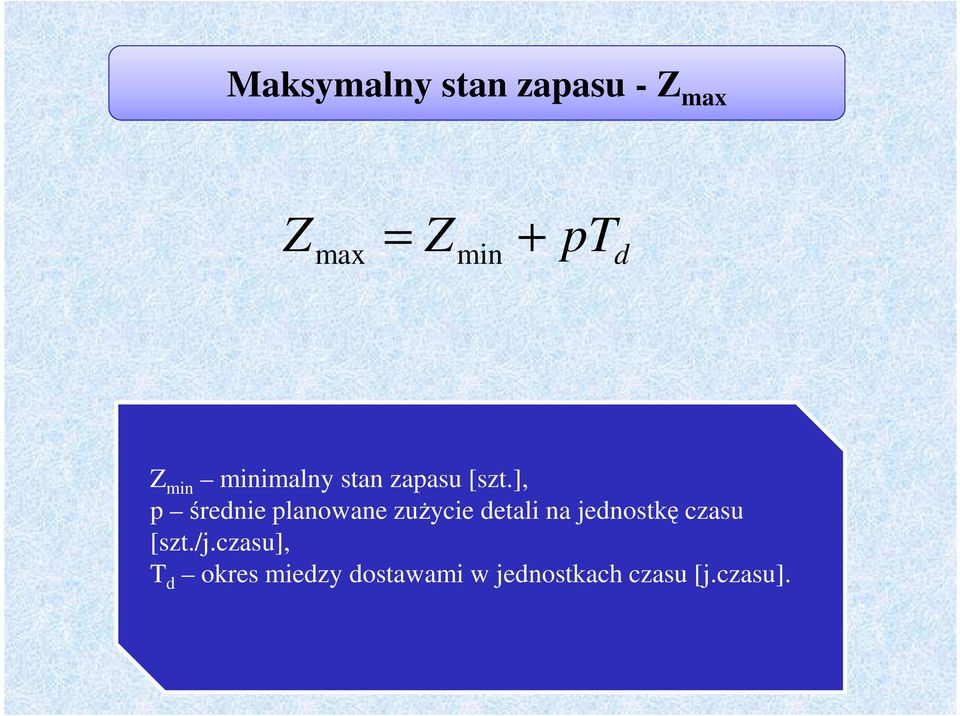 Maksymalny stan zapasu - $Z_{max}$

$Z_{\max} = Z_{\min} + pT_d$

$Z_{min}$ – minimalny stan zapasu [szt.],
p – średnie planowane zużycie detali na jednostkę czasu [szt./j.czasu],
$T_d$ – okres miedzy dostawami w jednostkach czasu [j.czasu].